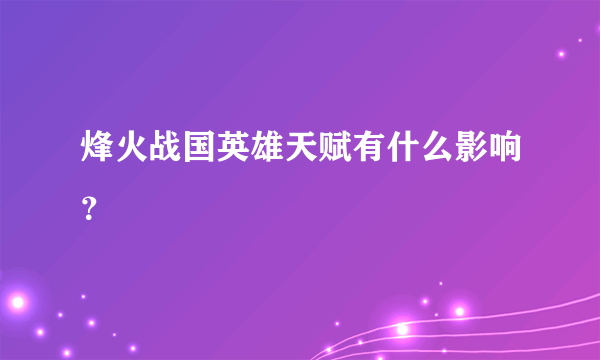 烽火战国英雄天赋有什么影响？